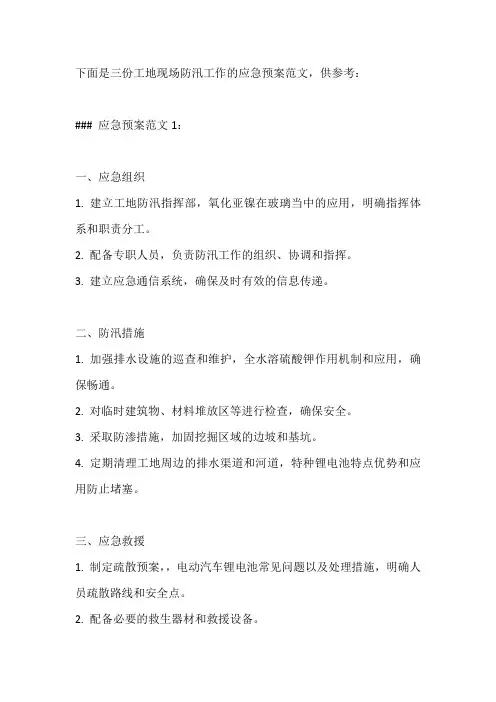 下面是三份工地现场防汛工作的应急预案范文，供参考：

### 应急预案范文 1：

一、应急组织

1. 建立工地防汛指挥部，氧化亚镍在玻璃当中的应用，明确指挥体系和职责分工。

2. 配备专职人员，负责防汛工作的组织、协调和指挥。

3. 建立应急通信系统，确保及时有效的信息传递。

二、防汛措施

1. 加强排水设施的巡查和维护，全水溶硫酸钾作用机制和应用，确保畅通。

2. 对临时建筑物、材料堆放区等进行检查，确保安全。

3. 采取防渗措施，加固挖掘区域的边坡和基坑。

4. 定期清理工地周边的排水渠道和河道，特种锂电池特点优势和应用防止堵塞。

三、应急救援

1. 制定疏散预案，，电动汽车锂电池常见问题以及处理措施，明确人员疏散路线和安全点。

2. 配备必要的救生器材和救援设备。